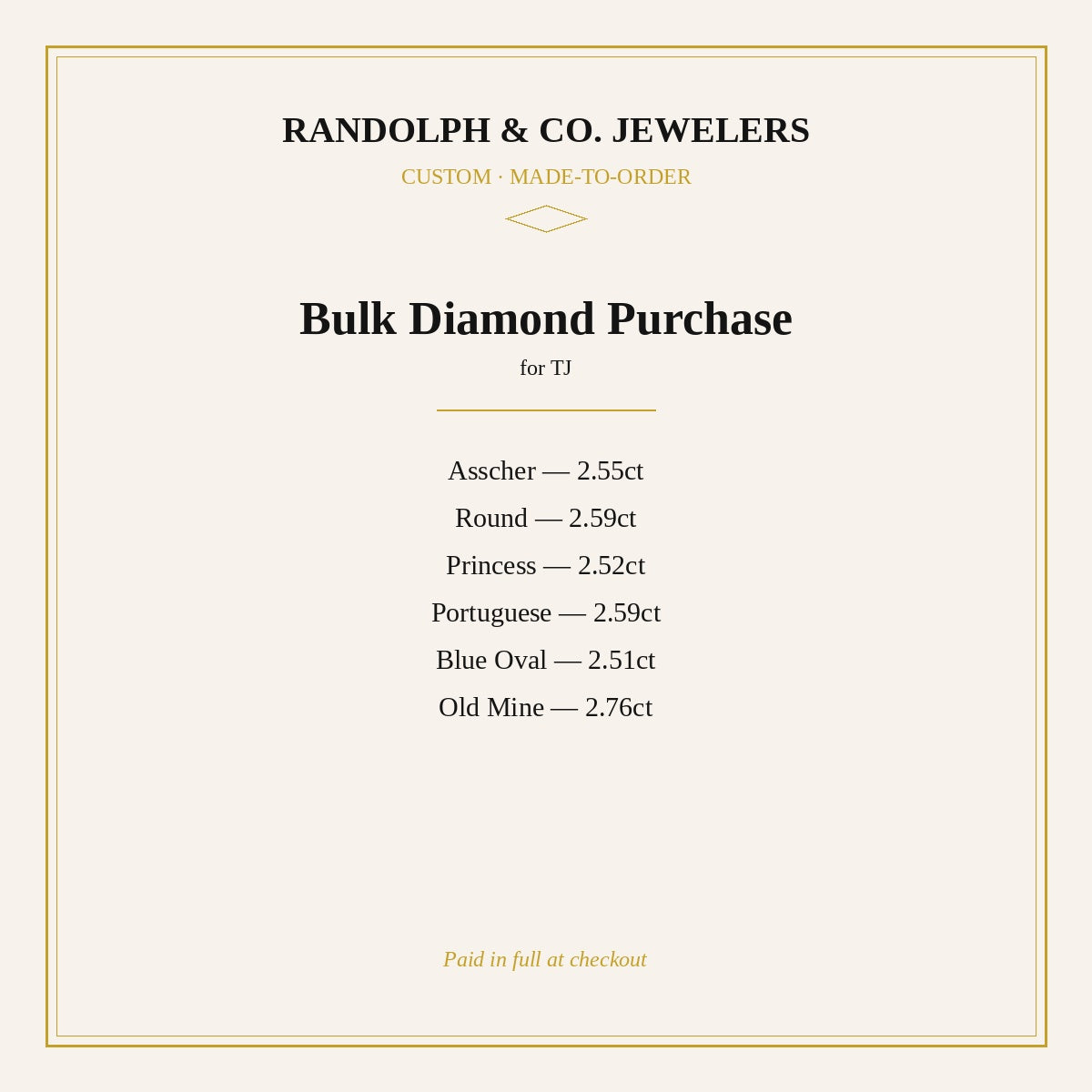 RANDOLPH & CO. JEWELERS

CUSTOM · MADE-TO-ORDER

Bulk Diamond Purchase

for TJ

Asscher — 2.55ct

Round — 2.59ct

Princess — 2.52ct

Portuguese — 2.59ct

Blue Oval — 2.51ct

Old Mine — 2.76ct

Paid in full at checkout